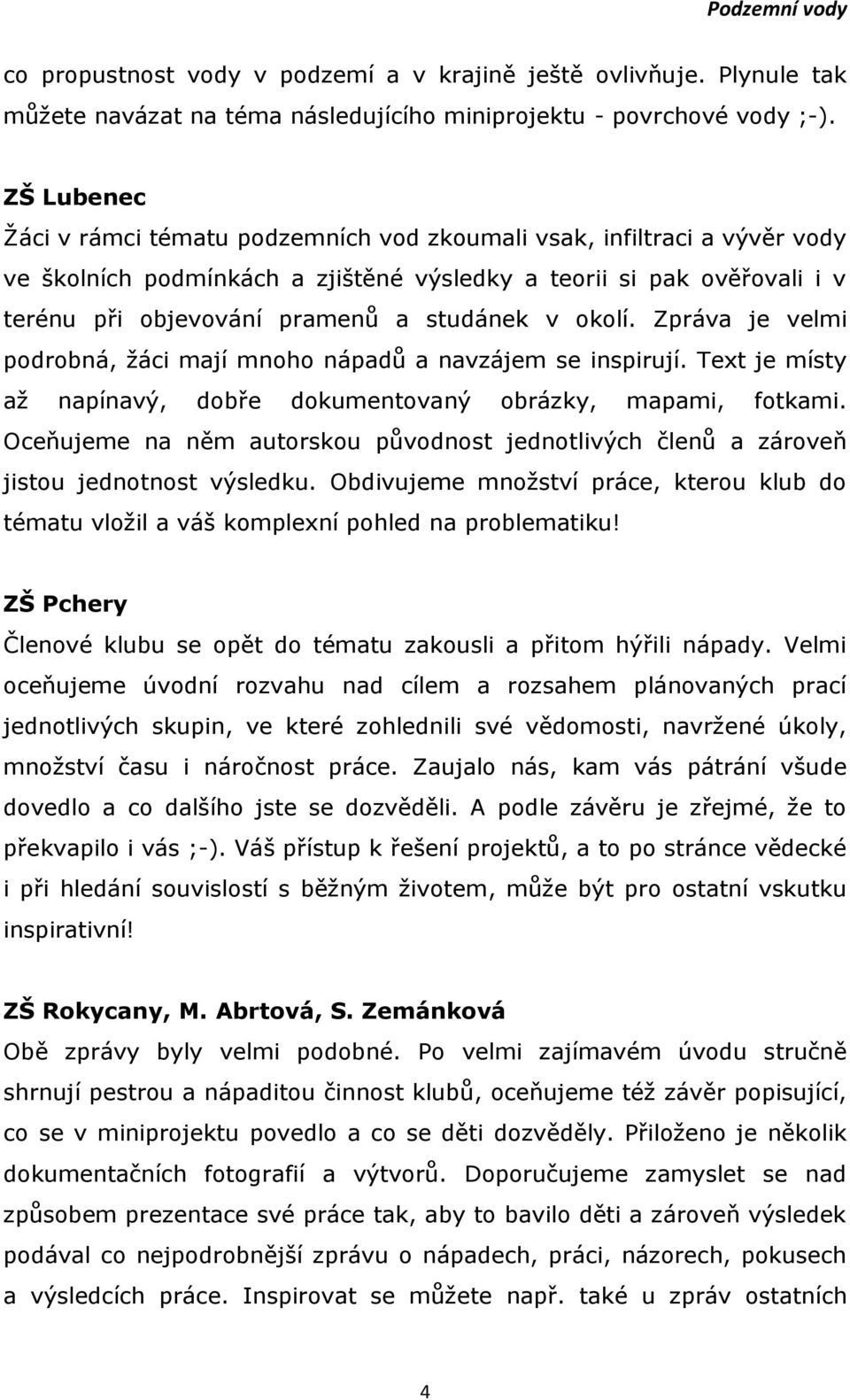 Podzemní vody

co propustnost vody v podzemí a v krajině ještě ovlivňuje. Plynule tak můžete navázat na téma následujícího miniprojektu - povrchové vody ;-).

ZŠ Lubenec
Žáci v rámci tématu podzemních vod zkoumali vsak, infiltraci a vývěr vody ve školních podmínkách a zjištěné výsledky a teorii si pak ověřovali i v terénu při objevování pramenů a studánek v okolí. Zpráva je velmi podrobná, žáci mají mnoho nápadů a navzájem se inspirují. Text je místy až napínavý, dobře dokumentovaný obrázky, mapami, fotkami. Oceňujeme na něm autorskou původnost jednotlivých členů a zároveň jistou jednotnost výsledku. Obdivujeme množství práce, kterou klub do tématu vložil a váš komplexní pohled na problematiku!

ZŠ Pchery
Členové klubu se opět do tématu zakousli a přitom hýřili nápady. Velmi oceňujeme úvodní rozvahu nad cílem a rozsahem plánovaných prací jednotlivých skupin, ve které zohlednili své vědomosti, navržené úkoly, množství času i náročnost práce. Zaujalo nás, kam vás pátrání všude dovedlo a co dalšího jste se dozvěděli. A podle závěru je zřejmé, že to překvapilo i vás ;-). Váš přístup k řešení projektů, a to po stránce vědecké i při hledání souvislostí s běžným životem, může být pro ostatní vskutku inspirativní!

ZŠ Rokycany, M. Abrtová, S. Zemánková
Obě zprávy byly velmi podobné. Po velmi zajímavém úvodu stručně shrnují pestrou a nápaditou činnost klubů, oceňujeme též závěr popisující, co se v miniprojektu povedlo a co se děti dozvěděly. Přiloženo je několik dokumentačních fotografií a výtvorů. Doporučujeme zamyslet se nad způsobem prezentace své práce tak, aby to bavilo děti a zároveň výsledek podával co nejpodrobnější zprávu o nápadech, práci, názorech, pokusech a výsledcích práce. Inspirovat se můžete např. také u zpráv ostatních

4